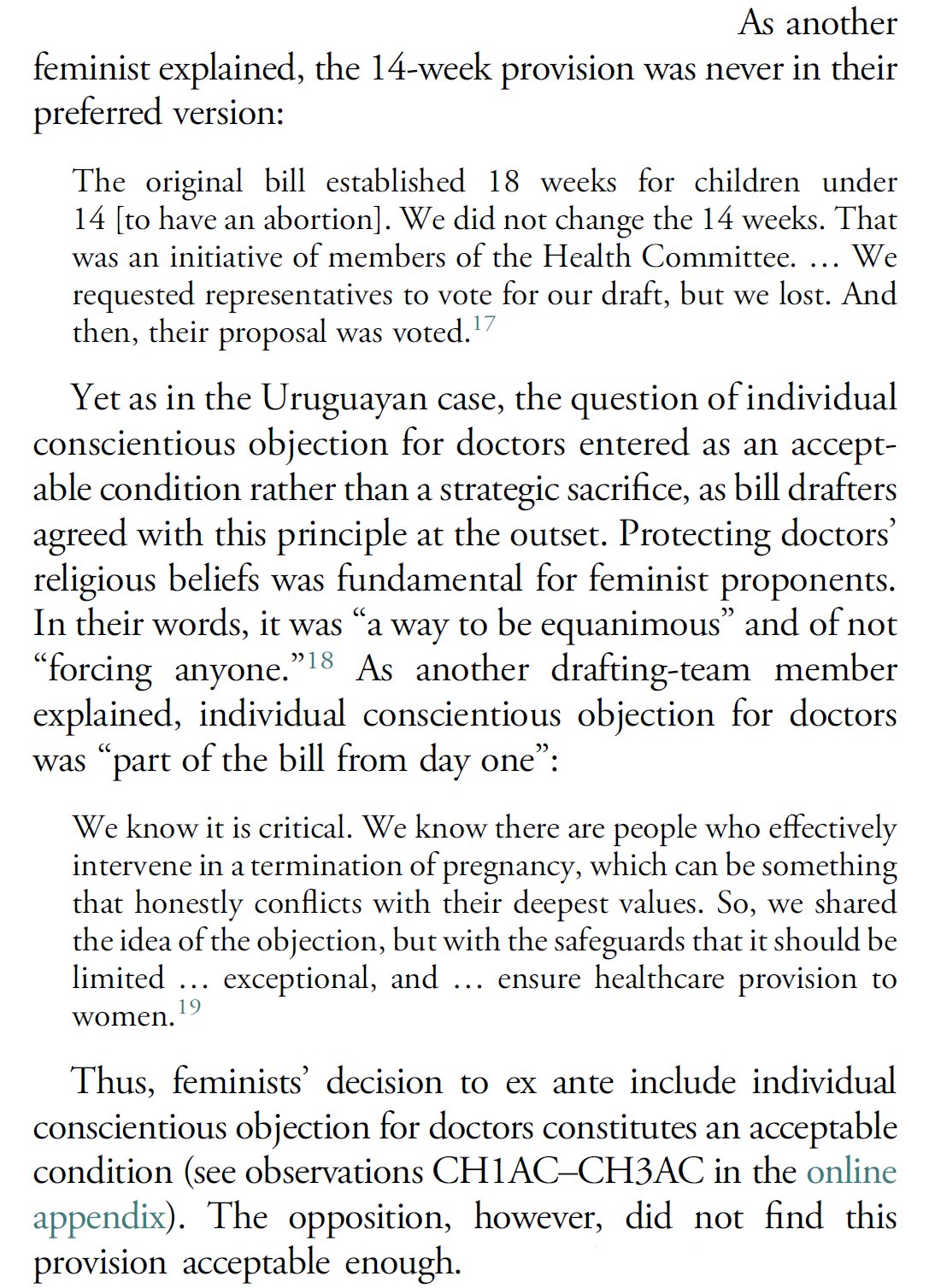 As another feminist explained, the 14-week provision was never in their preferred version:

The original bill established 18 weeks for children under 14 [to have an abortion]. We did not change the 14 weeks. That was an initiative of members of the Health Committee. … We requested representatives to vote for our draft, but we lost. And then, their proposal was voted.$^{17}$

Yet as in the Uruguayan case, the question of individual conscientious objection for doctors entered as an acceptable condition rather than a strategic sacrifice, as bill drafters agreed with this principle at the outset. Protecting doctors' religious beliefs was fundamental for feminist proponents. In their words, it was "a way to be equanimous" and of not "forcing anyone."$^{18}$ As another drafting-team member explained, individual conscientious objection for doctors was "part of the bill from day one":

We know it is critical. We know there are people who effectively intervene in a termination of pregnancy, which can be something that honestly conflicts with their deepest values. So, we shared the idea of the objection, but with the safeguards that it should be limited … exceptional, and … ensure healthcare provision to women.$^{19}$

Thus, feminists' decision to ex ante include individual conscientious objection for doctors constitutes an acceptable condition (see observations CH1AC–CH3AC in the online appendix). The opposition, however, did not find this provision acceptable enough.